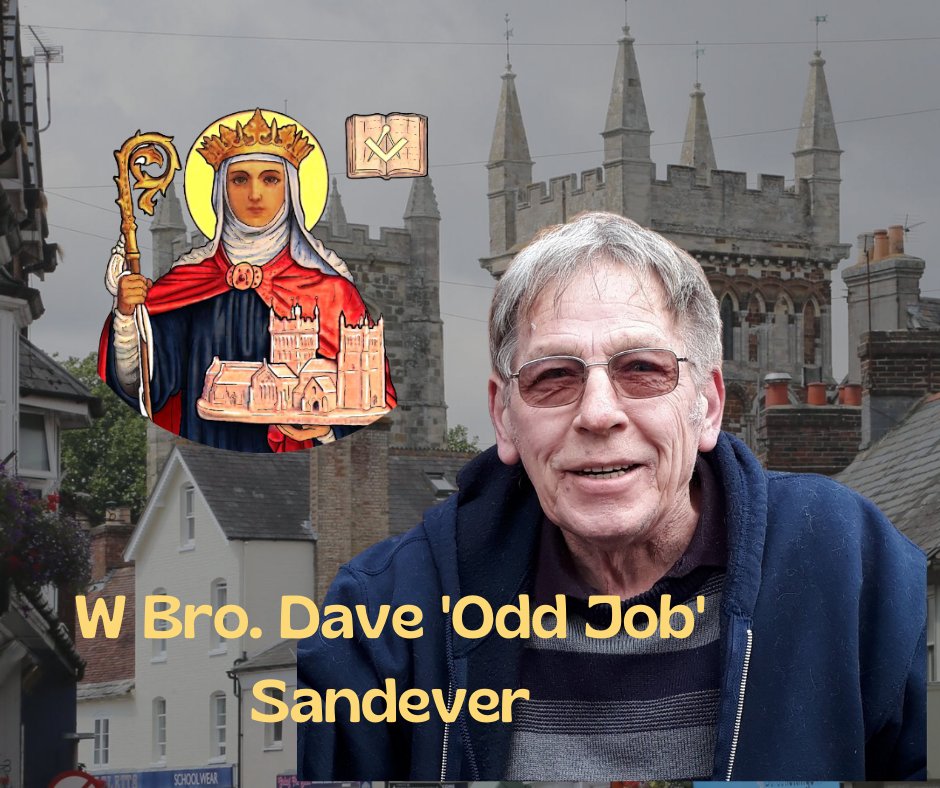 W Bro. Dave 'Odd Job' Sandever

SCHOOLWEAR